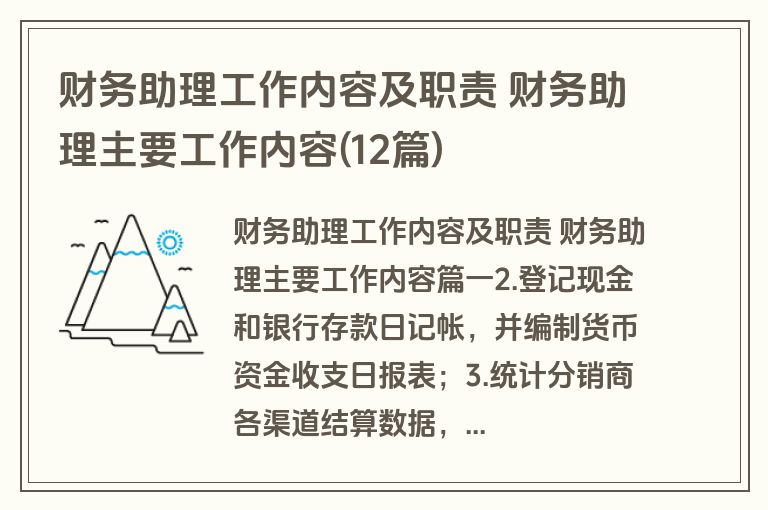 财务助理工作内容及职责 财务助理主要工作内容(12篇)

财务助理工作内容及职责 财务助理主要工作内容篇一2.登记现金和银行存款日记帐，并编制货币资金收支日报表；3.统计分销商各渠道结算数据，...